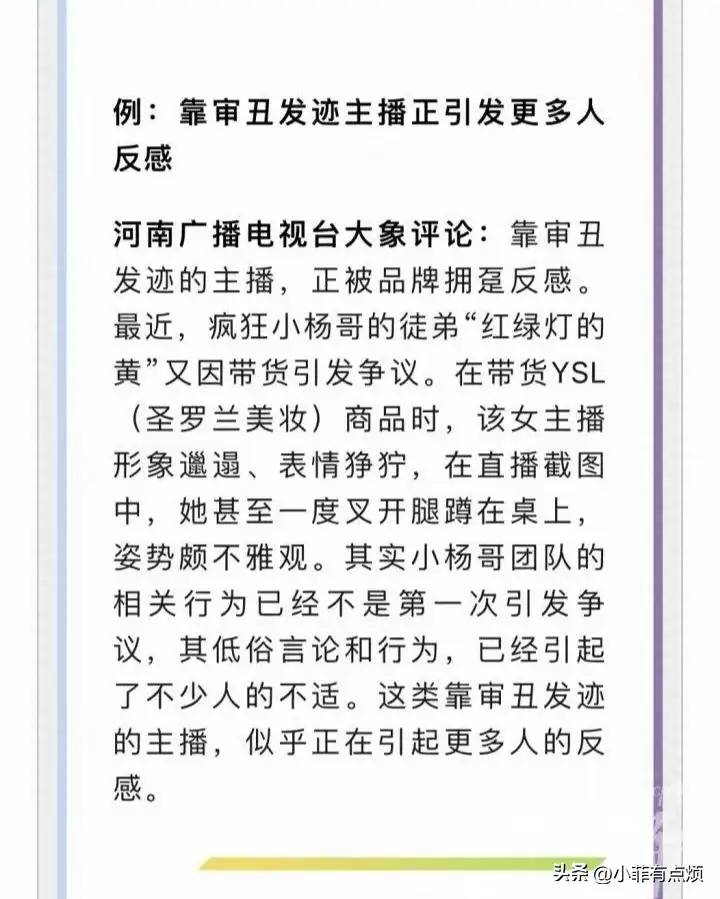 例：靠审丑发迹主播正引发更多人反感

河南广播电视台大象评论：靠审丑发迹的主播，正被品牌拥趸反感。最近，疯狂小杨哥的徒弟“红绿灯的黄”又因带货引发争议。在带货YSL（圣罗兰美妆）商品时，该女主播形象邋遢、表情狰狞，在直播截图中，她甚至一度叉开腿蹲在桌上，姿势颇不雅观。其实小杨哥团队的相关行为已经不是第一次引发争议，其低俗言论和行为，已经引起了不少人的不适。这类靠审丑发迹的主播，似乎正在引起更多人的反感。

头条 @小菲有点烦